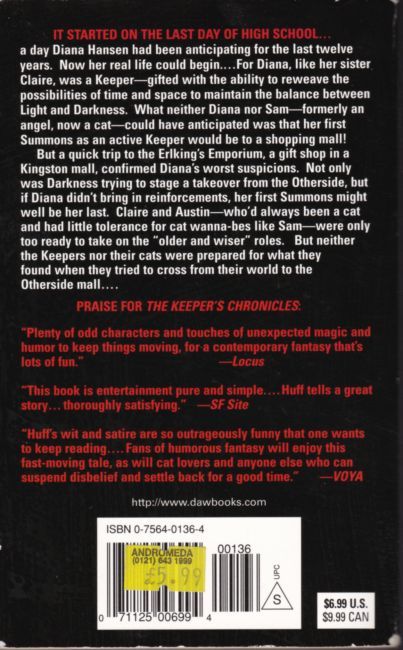 IT STARTED ON THE LAST DAY OF HIGH SCHOOL...

a day Diana Hansen had been anticipating for the last twelve years. Now her real life could begin....For Diana, like her sister Claire, was a Keeper—gifted with the ability to reweave the possibilities of time and space to maintain the balance between Light and Darkness. What neither Diana nor Sam—formerly an angel, now a cat—could have anticipated was that her first Summons as an active Keeper would be to a shopping mall!

But a quick trip to the Erlking's Emporium, a gift shop in a Kingston mall, confirmed Diana's worst suspicions. Not only was Darkness trying to stage a takeover from the Otherside, but if Diana didn't bring in reinforcements, her first Summons might well be her last. Claire and Austin—who'd always been a cat and had little tolerance for cat wanna-bes like Sam—were only too ready to take on the "older and wiser" roles. But neither the Keepers nor their cats were prepared for what they found when they tried to cross from their world to the Otherside mall....

PRAISE FOR THE KEEPER'S CHRONICLES:

"Plenty of odd characters and touches of unexpected magic and humor to keep things moving, for a contemporary fantasy that's lots of fun." —Locus

"This book is entertainment pure and simple....Huff tells a great story...thoroughly satisfying." —SF Site

"Huff's wit and satire are so outrageously funny that one wants to keep reading....Fans of humorous fantasy will enjoy this fast-moving tale, as will cat lovers and anyone else who can suspend disbelief and settle back for a good time." —VOYA

http://www.dawbooks.com

ISBN 0-7564-0136-4

ANDROMEDA
(0121) 643 1999
£5.99

00136

UPC

S

0 71125 00699 4

$6.99 U.S.
$9.99 CAN